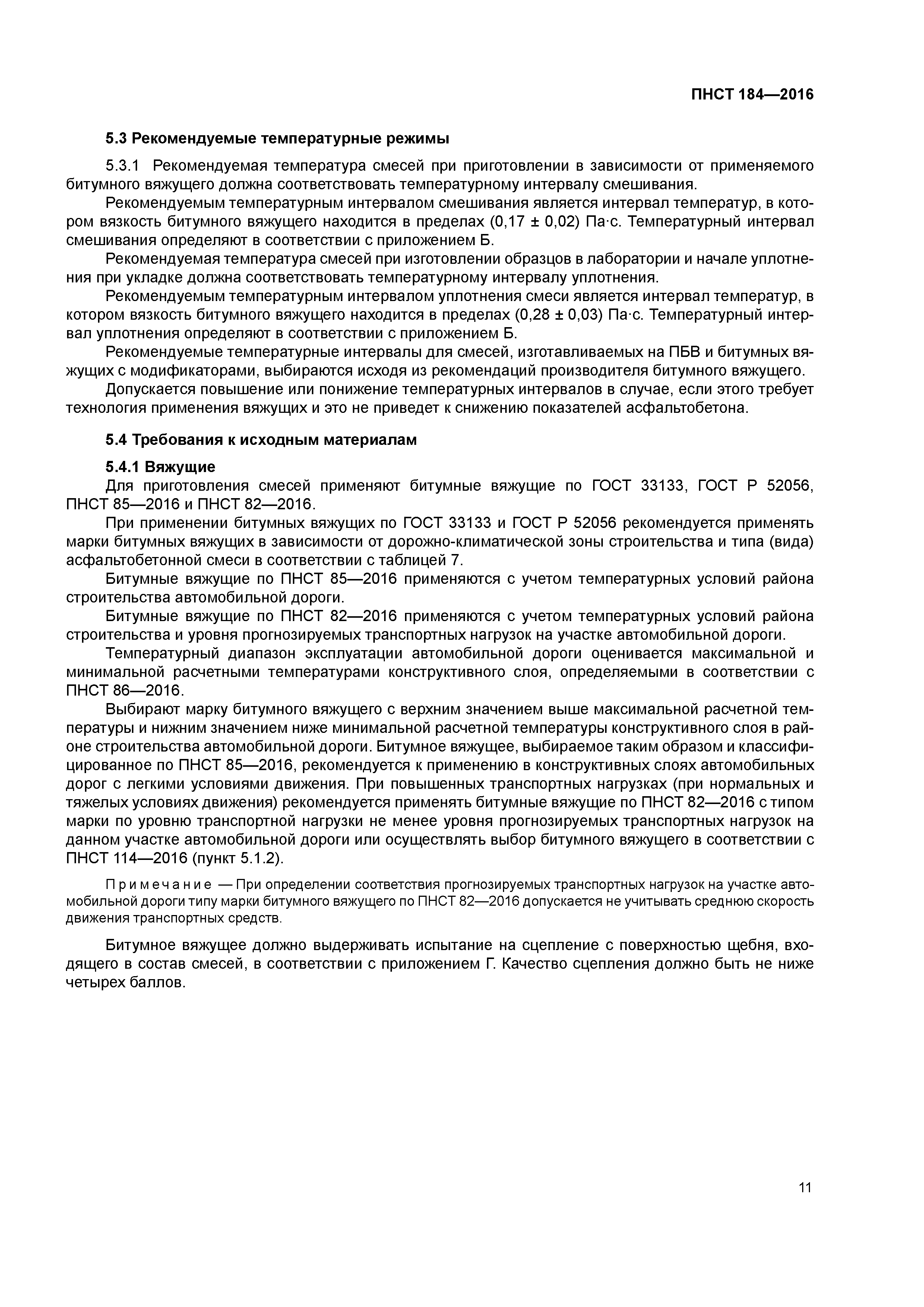 ПНСТ 184—2016

5.3 Рекомендуемые температурные режимы

5.3.1 Рекомендуемая температура смесей при приготовлении в зависимости от применяемого битумного вяжущего должна соответствовать температурному интервалу смешивания.

Рекомендуемым температурным интервалом смешивания является интервал температур, в котором вязкость битумного вяжущего находится в пределах (0,17 ± 0,02) Па·с. Температурный интервал смешивания определяют в соответствии с приложением Б.

Рекомендуемая температура смесей при изготовлении образцов в лаборатории и начале уплотнения при укладке должна соответствовать температурному интервалу уплотнения.

Рекомендуемым температурным интервалом уплотнения смеси является интервал температур, в котором вязкость битумного вяжущего находится в пределах (0,28 ± 0,03) Па·с. Температурный интервал уплотнения определяют в соответствии с приложением Б.

Рекомендуемые температурные интервалы для смесей, изготавливаемых на ПБВ и битумных вяжущих с модификаторами, выбираются исходя из рекомендаций производителя битумного вяжущего.

Допускается повышение или понижение температурных интервалов в случае, если этого требует технология применения вяжущих и это не приведет к снижению показателей асфальтобетона.

5.4 Требования к исходным материалам

5.4.1 Вяжущие

Для приготовления смесей применяют битумные вяжущие по ГОСТ 33133, ГОСТ Р 52056, ПНСТ 85—2016 и ПНСТ 82—2016.

При применении битумных вяжущих по ГОСТ 33133 и ГОСТ Р 52056 рекомендуется применять марки битумных вяжущих в зависимости от дорожно-климатической зоны строительства и типа (вида) асфальтобетонной смеси в соответствии с таблицей 7.

Битумные вяжущие по ПНСТ 85—2016 применяются с учетом температурных условий района строительства автомобильной дороги.

Битумные вяжущие по ПНСТ 82—2016 применяются с учетом температурных условий района строительства и уровня прогнозируемых транспортных нагрузок на участке автомобильной дороги.

Температурный диапазон эксплуатации автомобильной дороги оценивается максимальной и минимальной расчетными температурами конструктивного слоя, определяемыми в соответствии с ПНСТ 86—2016.

Выбирают марку битумного вяжущего с верхним значением выше максимальной расчетной температуры и нижним значением ниже минимальной расчетной температуры конструктивного слоя в районе строительства автомобильной дороги. Битумное вяжущее, выбираемое таким образом и классифицированное по ПНСТ 85—2016, рекомендуется к применению в конструктивных слоях автомобильных дорог с легкими условиями движения. При повышенных транспортных нагрузках (при нормальных и тяжелых условиях движения) рекомендуется применять битумные вяжущие по ПНСТ 82—2016 с типом марки по уровню транспортной нагрузки не менее уровня прогнозируемых транспортных нагрузок на данном участке автомобильной дороги или осуществлять выбор битумного вяжущего в соответствии с ПНСТ 114—2016 (пункт 5.1.2).

Примечание — При определении соответствия прогнозируемых транспортных нагрузок на участке автомобильной дороги типу марки битумного вяжущего по ПНСТ 82—2016 допускается не учитывать среднюю скорость движения транспортных средств.

Битумное вяжущее должно выдерживать испытание на сцепление с поверхностью щебня, входящего в состав смесей, в соответствии с приложением Г. Качество сцепления должно быть не ниже четырех баллов.

11